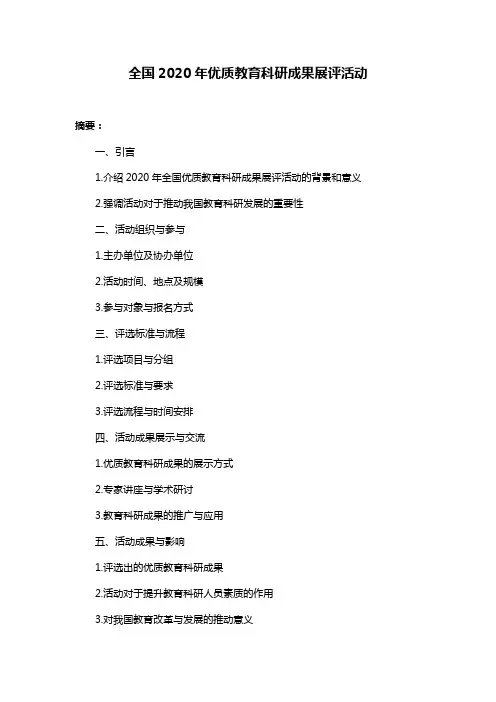 全国 2020 年优质教育科研成果展评活动

摘要：

一、引言

1.介绍 2020 年全国优质教育科研成果展评活动的背景和意义

2.强调活动对于推动我国教育科研发展的重要性

二、活动组织与参与

1.主办单位及协办单位

2.活动时间、地点及规模

3.参与对象与报名方式

三、评选标准与流程

1.评选项目与分组

2.评选标准与要求

3.评选流程与时间安排

四、活动成果展示与交流

1.优质教育科研成果的展示方式

2.专家讲座与学术研讨

3.教育科研成果的推广与应用

五、活动成果与影响

1.评选出的优质教育科研成果

2.活动对于提升教育科研人员素质的作用

3.对我国教育改革与发展的推动意义